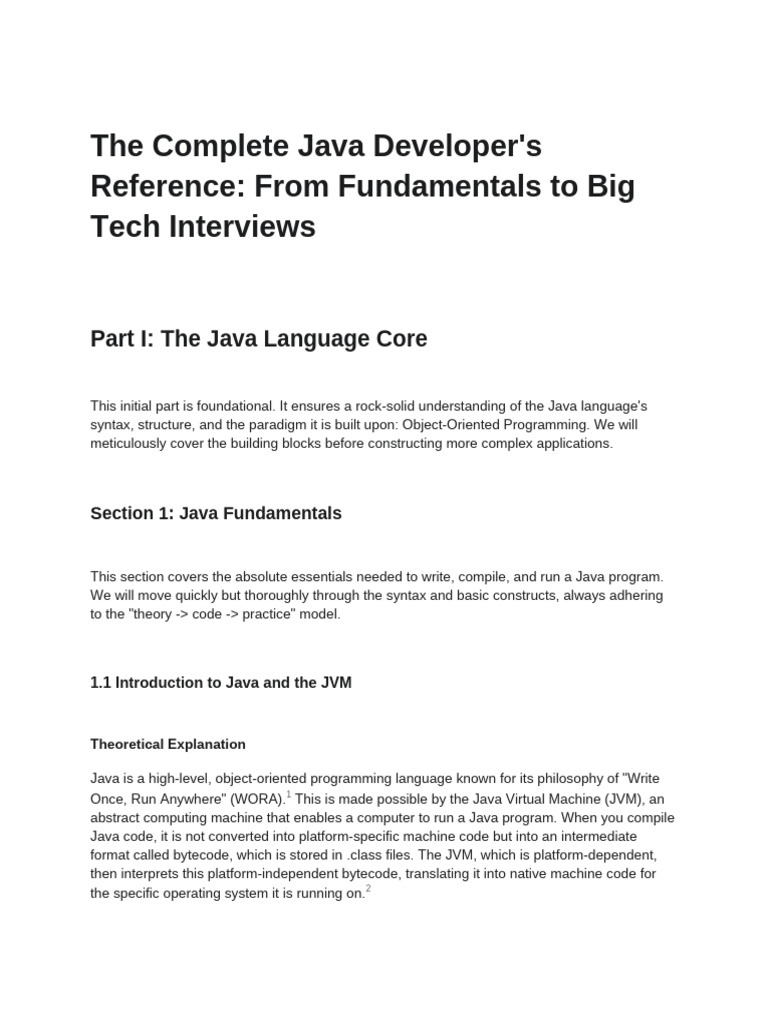 The Complete Java Developer's Reference: From Fundamentals to Big Tech Interviews

Part I: The Java Language Core

This initial part is foundational. It ensures a rock-solid understanding of the Java language's syntax, structure, and the paradigm it is built upon: Object-Oriented Programming. We will meticulously cover the building blocks before constructing more complex applications.

Section 1: Java Fundamentals

This section covers the absolute essentials needed to write, compile, and run a Java program. We will move quickly but thoroughly through the syntax and basic constructs, always adhering to the "theory -> code -> practice" model.

1.1 Introduction to Java and the JVM

Theoretical Explanation

Java is a high-level, object-oriented programming language known for its philosophy of "Write Once, Run Anywhere" (WORA).$^1$ This is made possible by the Java Virtual Machine (JVM), an abstract computing machine that enables a computer to run a Java program. When you compile Java code, it is not converted into platform-specific machine code but into an intermediate format called bytecode, which is stored in .class files. The JVM, which is platform-dependent, then interprets this platform-independent bytecode, translating it into native machine code for the specific operating system it is running on.$^2$